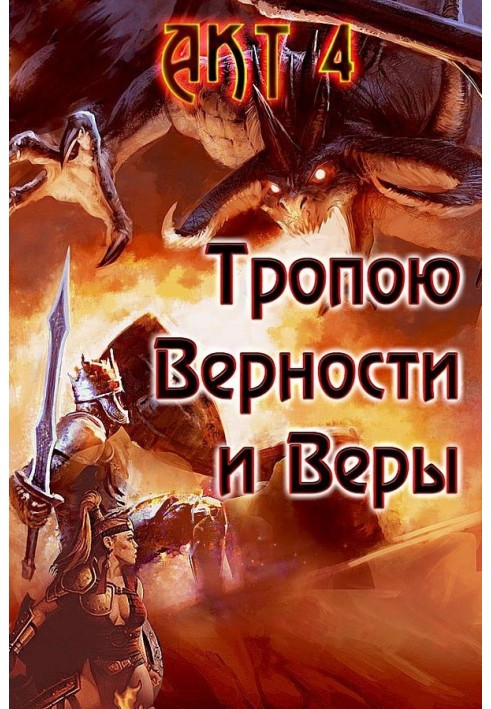 АКТ 4

Тропою Верности и Веры